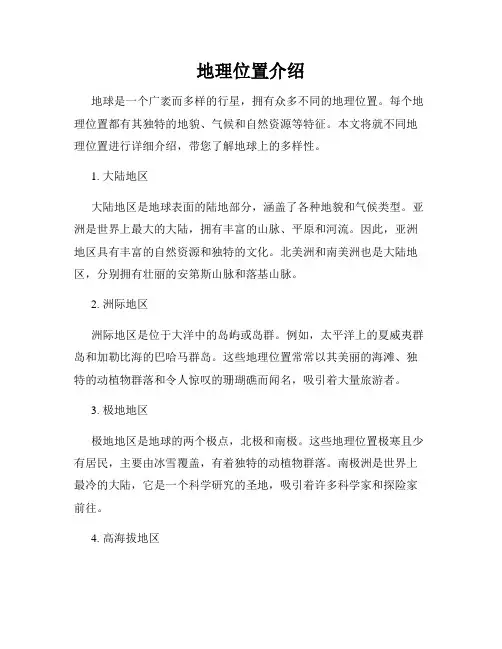 地理位置介绍

地球是一个广袤而多样的行星，拥有众多不同的地理位置。每个地理位置都有其独特的地貌、气候和自然资源等特征。本文将就不同地理位置进行详细介绍，带您了解地球上的多样性。

1. 大陆地区

大陆地区是地球表面的陆地部分，涵盖了各种地貌和气候类型。亚洲是世界上最大的大陆，拥有丰富的山脉、平原和河流。因此，亚洲地区具有丰富的自然资源和独特的文化。北美洲和南美洲也是大陆地区，分别拥有壮丽的安第斯山脉和落基山脉。

2. 洲际地区

洲际地区是位于大洋中的岛屿或岛群。例如，太平洋上的夏威夷群岛和加勒比海的巴哈马群岛。这些地理位置常常以其美丽的海滩、独特的动植物群落和令人惊叹的珊瑚礁而闻名，吸引着大量旅游者。

3. 极地地区

极地地区是地球的两个极点，北极和南极。这些地理位置极寒且少有居民，主要由冰雪覆盖，有着独特的动植物群落。南极洲是世界上最冷的大陆，它是一个科学研究的圣地，吸引着许多科学家和探险家前往。

4. 高海拔地区